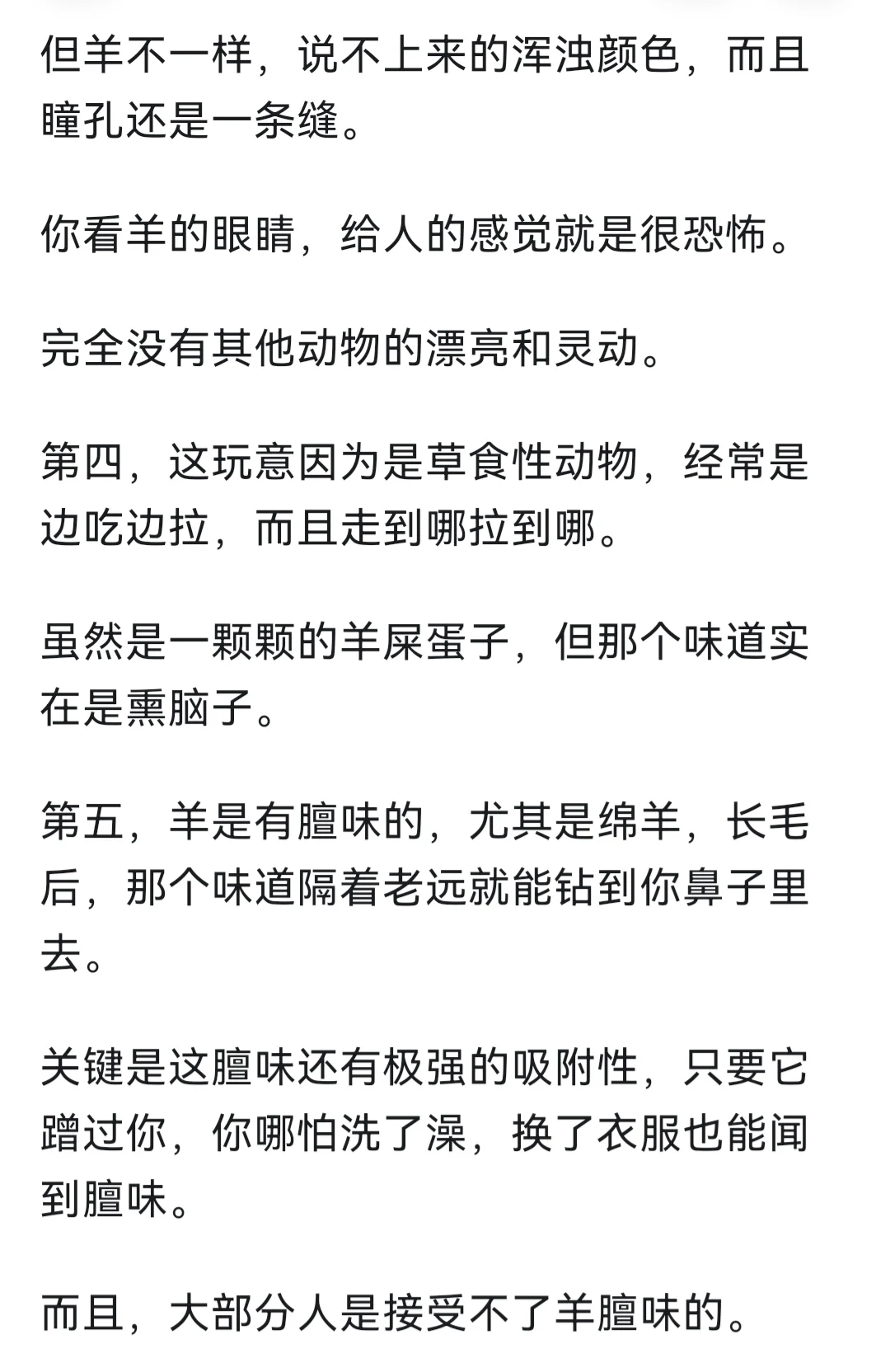 但羊不一样，说不上来的浑浊颜色，而且瞳孔还是一条缝。

你看羊的眼睛，给人的感觉就是很恐怖。

完全没有其他动物的漂亮和灵动。

第四，这玩意因为是草食性动物，经常是边吃边拉，而且走到哪拉到哪。

虽然是一颗颗的羊屎蛋子，但那个味道实在是熏脑子。

第五，羊是有膻味的，尤其是绵羊，长毛后，那个味道隔着老远就能钻到你鼻子里去。

关键是这膻味还有极强的吸附性，只要它蹭过你，你哪怕洗了澡，换了衣服也能闻到膻味。

而且，大部分人是接受不了羊膻味的。